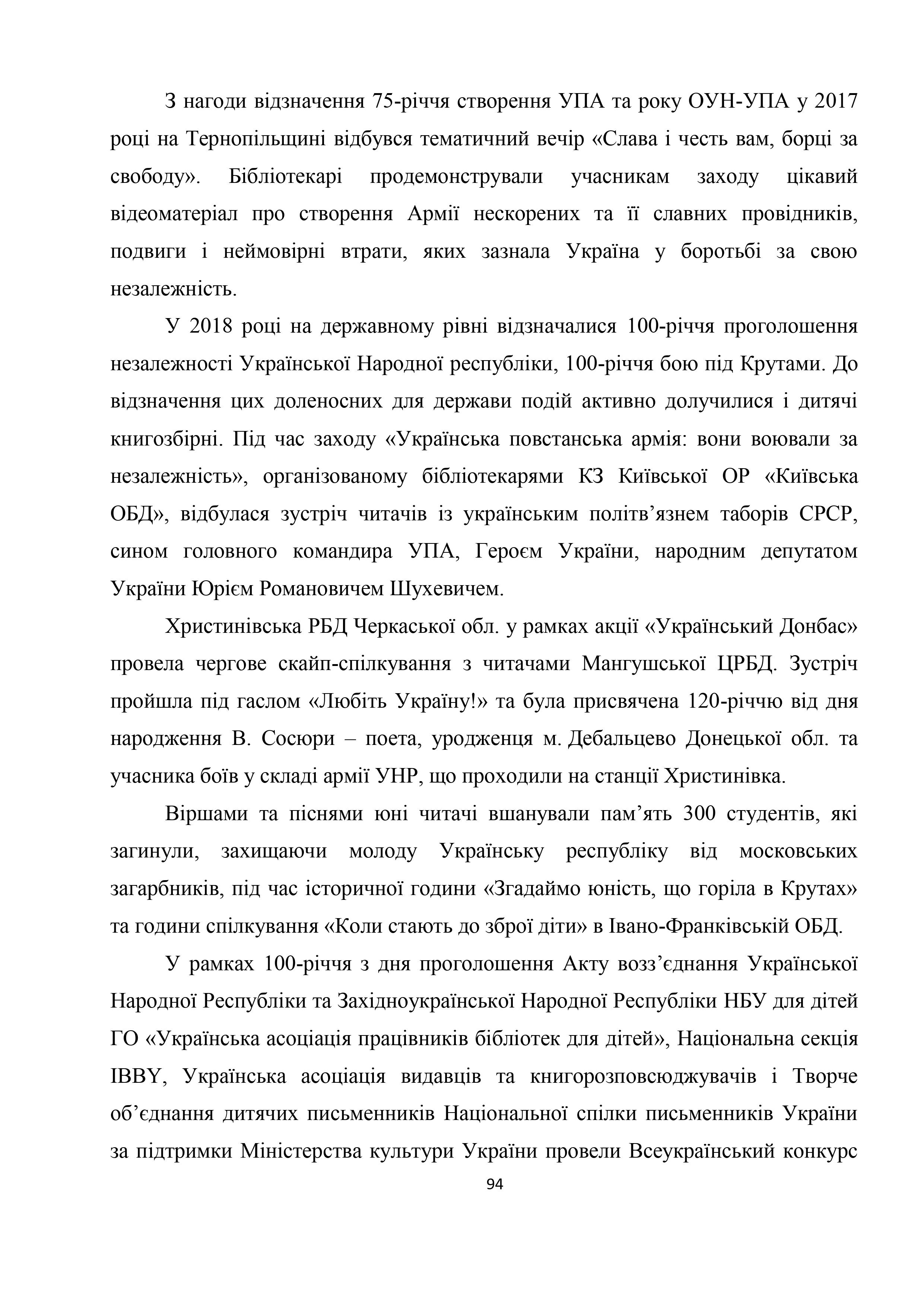 З нагоди відзначення 75-річчя створення УПА та року ОУН-УПА у 2017 році на Тернопільщині відбувся тематичний вечір «Слава і честь вам, борці за свободу». Бібліотекарі продемонстрували учасникам заходу цікавий відеоматеріал про створення Армії нескорених та її славних провідників, подвиги і неймовірні втрати, яких зазнала Україна у боротьбі за свою незалежність.

У 2018 році на державному рівні відзначалися 100-річчя проголошення незалежності Української Народної республіки, 100-річчя бою під Крутами. До відзначення цих доленосних для держави подій активно долучилися і дитячі книгозбірні. Під час заходу «Українська повстанська армія: вони воювали за незалежність», організованому бібліотекарями КЗ Київської ОР «Київська ОБД», відбулася зустріч читачів із українським політв’язнем таборів СРСР, сином головного командира УПА, Героєм України, народним депутатом України Юрієм Романовичем Шухевичем.

Христинівська РБД Черкаської обл. у рамках акції «Український Донбас» провела чергове скайп-спілкування з читачами Мангушської ЦРБД. Зустріч пройшла під гаслом «Любіть Україну!» та була присвячена 120-річчю від дня народження В. Сосюри – поета, уродженця м. Дебальцево Донецької обл. та учасника боїв у складі армії УНР, що проходили на станції Христинівка.

Віршами та піснями юні читачі вшанували пам’ять 300 студентів, які загинули, захищаючи молоду Українську республіку від московських загарбників, під час історичної години «Згадаймо юність, що горіла в Крутах» та години спілкування «Коли стають до зброї діти» в Івано-Франківській ОБД.

У рамках 100-річчя з дня проголошення Акту возз’єднання Української Народної Республіки та Західноукраїнської Народної Республіки НБУ для дітей ГО «Українська асоціація працівників бібліотек для дітей», Національна секція IBBY, Українська асоціація видавців та книгорозповсюджувачів і Творче об’єднання дитячих письменників Національної спілки письменників України за підтримки Міністерства культури України провели Всеукраїнський конкурс

94